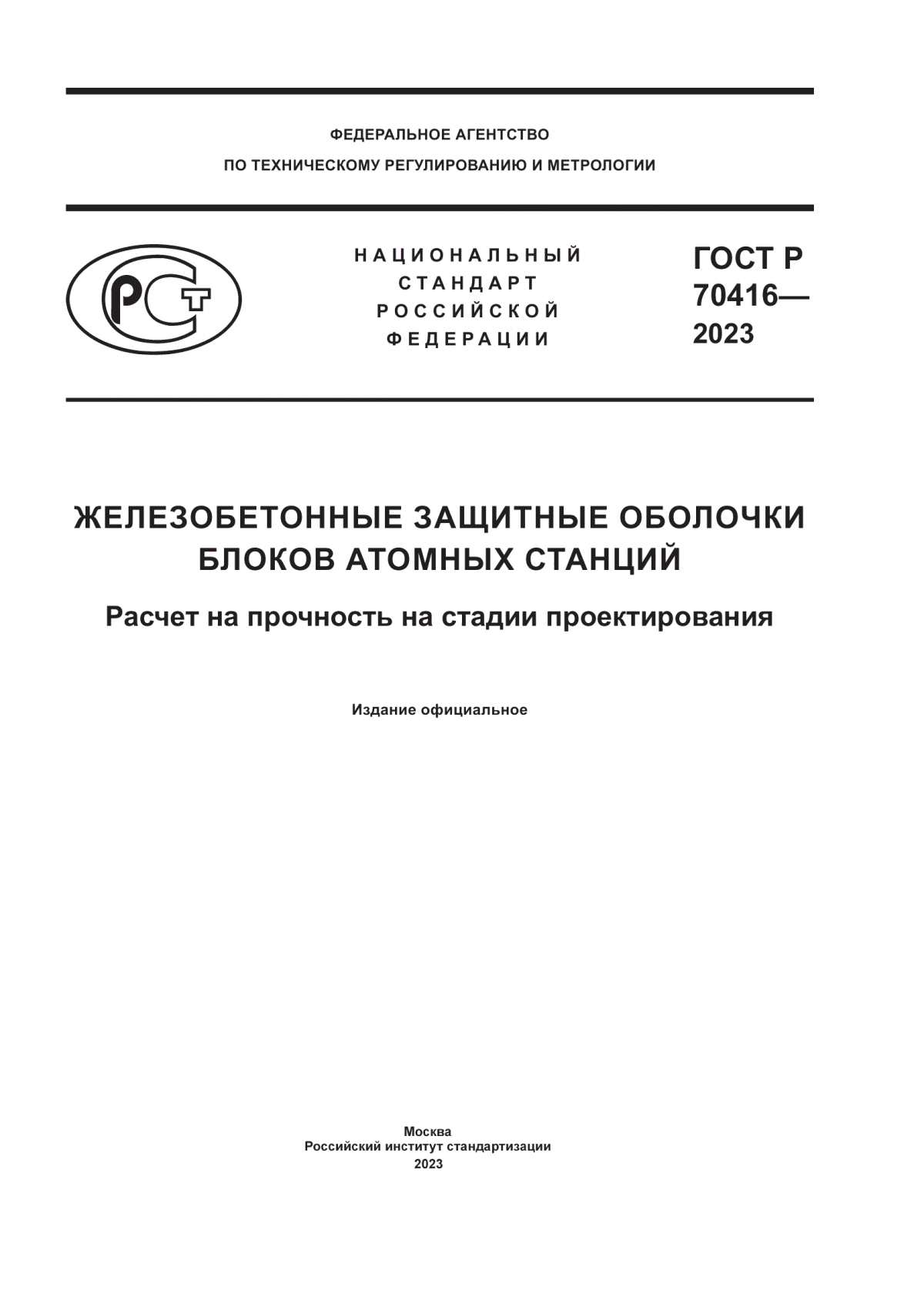 ФЕДЕРАЛЬНОЕ АГЕНТСТВО
ПО ТЕХНИЧЕСКОМУ РЕГУЛИРОВАНИЮ И МЕТРОЛОГИИ

РСТ

НАЦИОНАЛЬНЫЙ
СТАНДАРТ
РОССИЙСКОЙ
ФЕДЕРАЦИИ

ГОСТ Р
70416—
2023

ЖЕЛЕЗОБЕТОННЫЕ ЗАЩИТНЫЕ ОБОЛОЧКИ
БЛОКОВ АТОМНЫХ СТАНЦИЙ

Расчет на прочность на стадии проектирования

Издание официальное

Москва
Российский институт стандартизации
2023